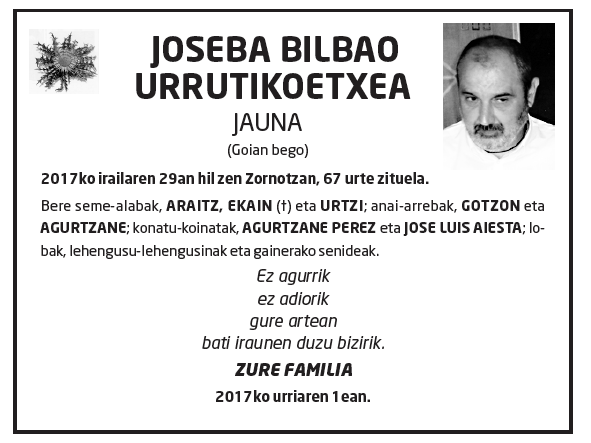 JOSEBA BILBAO URRUTIKOETXEA

JAUNA

(Goian bego)

2017ko irailaren 29an hil zen Zornotzan, 67 urte zituela.

Bere seme-alabak, ARAITZ, EKAIN (†) eta URTZI; anai-arrebak, GOTZON eta AGURTZANE; konatu-koinatak, AGURTZANE PEREZ eta JOSE LUIS AIESTA; lobak, lehengusu-lehengusinak eta gainerako senideak.

Ez agurrik
ez adiorik
gure artean
bati iraunen duzu bizirik.

ZURE FAMILIA

2017ko urriaren 1ean.